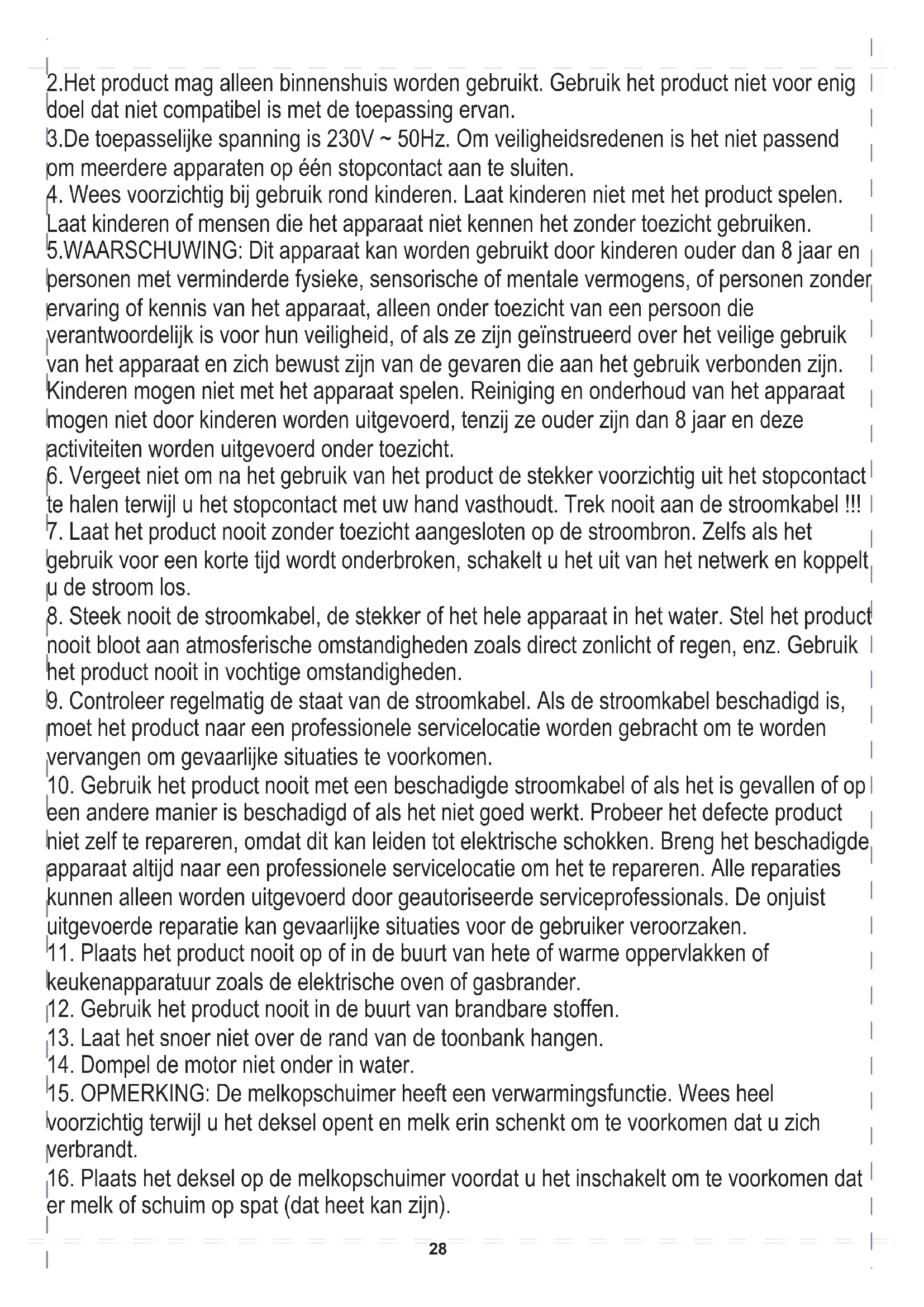 2.Het product mag alleen binnenshuis worden gebruikt. Gebruik het product niet voor enig doel dat niet compatibel is met de toepassing ervan.
3.De toepasselijke spanning is 230V ~ 50Hz. Om veiligheidsredenen is het niet passend om meerdere apparaten op één stopcontact aan te sluiten.
4. Wees voorzichtig bij gebruik rond kinderen. Laat kinderen niet met het product spelen. Laat kinderen of mensen die het apparaat niet kennen het zonder toezicht gebruiken.
5.WAARSCHUWING: Dit apparaat kan worden gebruikt door kinderen ouder dan 8 jaar en personen met verminderde fysieke, sensorische of mentale vermogens, of personen zonder ervaring of kennis van het apparaat, alleen onder toezicht van een persoon die verantwoordelijk is voor hun veiligheid, of als ze zijn geïnstrueerd over het veilige gebruik van het apparaat en zich bewust zijn van de gevaren die aan het gebruik verbonden zijn. Kinderen mogen niet met het apparaat spelen. Reiniging en onderhoud van het apparaat mogen niet door kinderen worden uitgevoerd, tenzij ze ouder zijn dan 8 jaar en deze activiteiten worden uitgevoerd onder toezicht.
6. Vergeet niet om na het gebruik van het product de stekker voorzichtig uit het stopcontact te halen terwijl u het stopcontact met uw hand vasthoudt. Trek nooit aan de stroomkabel !!!
7. Laat het product nooit zonder toezicht aangesloten op de stroombron. Zelfs als het gebruik voor een korte tijd wordt onderbroken, schakelt u het uit van het netwerk en koppelt u de stroom los.
8. Steek nooit de stroomkabel, de stekker of het hele apparaat in het water. Stel het product nooit bloot aan atmosferische omstandigheden zoals direct zonlicht of regen, enz. Gebruik het product nooit in vochtige omstandigheden.
9. Controleer regelmatig de staat van de stroomkabel. Als de stroomkabel beschadigd is, moet het product naar een professionele servicelocatie worden gebracht om te worden vervangen om gevaarlijke situaties te voorkomen.
10. Gebruik het product nooit met een beschadigde stroomkabel of als het is gevallen of op een andere manier is beschadigd of als het niet goed werkt. Probeer het defecte product niet zelf te repareren, omdat dit kan leiden tot elektrische schokken. Breng het beschadigde apparaat altijd naar een professionele servicelocatie om het te repareren. Alle reparaties kunnen alleen worden uitgevoerd door geautoriseerde serviceprofessionals. De onjuist uitgevoerde reparatie kan gevaarlijke situaties voor de gebruiker veroorzaken.
11. Plaats het product nooit op of in de buurt van hete of warme oppervlakken of keukenapparatuur zoals de elektrische oven of gasbrander.
12. Gebruik het product nooit in de buurt van brandbare stoffen.
13. Laat het snoer niet over de rand van de toonbank hangen.
14. Dompel de motor niet onder in water.
15. OPMERKING: De melkopschuimer heeft een verwarmingsfunctie. Wees heel voorzichtig terwijl u het deksel opent en melk erin schenkt om te voorkomen dat u zich verbrandt.
16. Plaats het deksel op de melkopschuimer voordat u het inschakelt om te voorkomen dat er melk of schuim op spat (dat heet kan zijn).
28